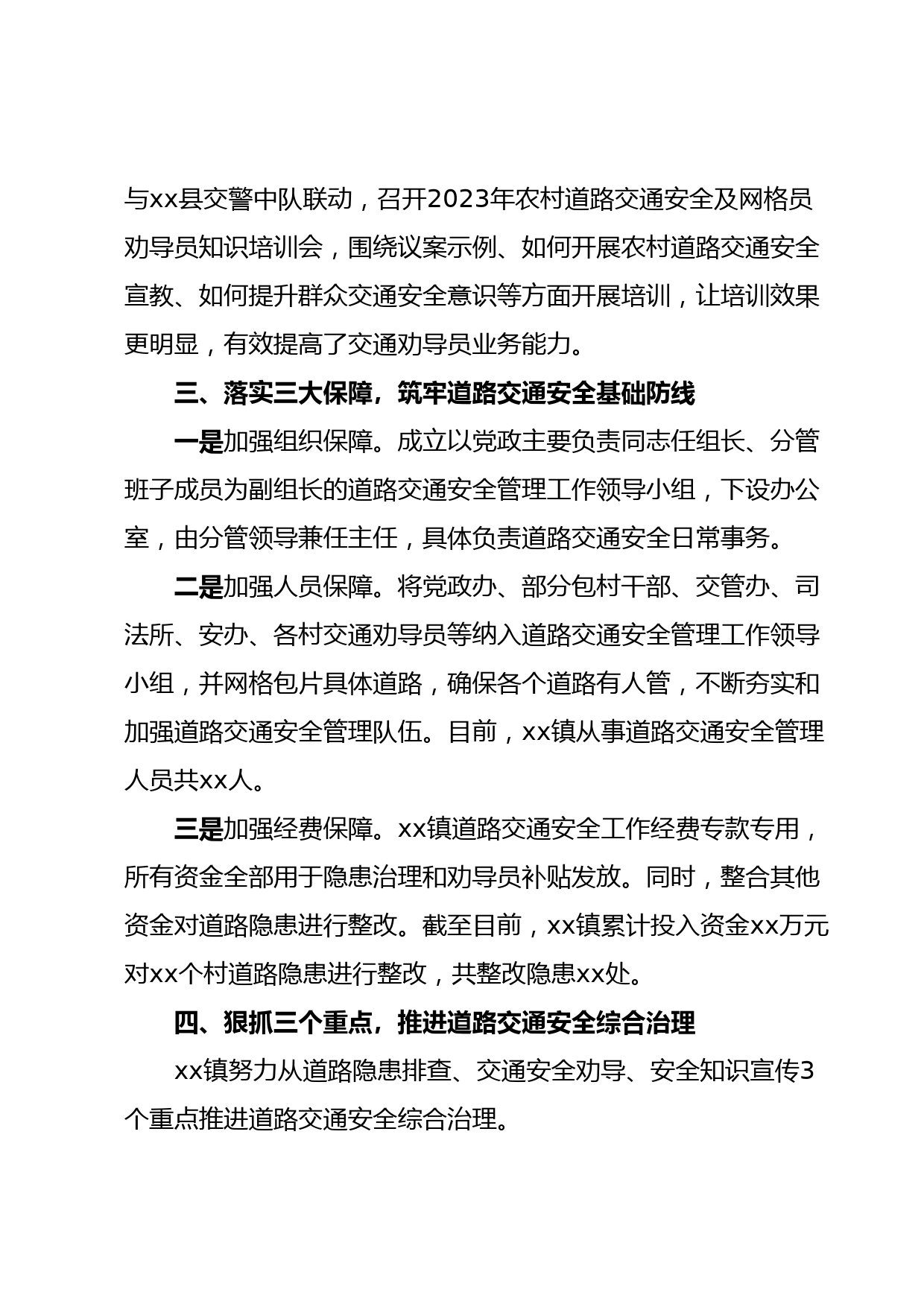 与xx县交警中队联动，召开2023年农村道路交通安全及网格员劝导员知识培训会，围绕议案示例、如何开展农村道路交通安全宣教、如何提升群众交通安全意识等方面开展培训，让培训效果更明显，有效提高了交通劝导员业务能力。

三、落实三大保障，筑牢道路交通安全基础防线

一是加强组织保障。成立以党政主要负责同志任组长、分管班子成员为副组长的道路交通安全管理工作领导小组，下设办公室，由分管领导兼任主任，具体负责道路交通安全日常事务。

二是加强人员保障。将党政办、部分包村干部、交管办、司法所、安办、各村交通劝导员等纳入道路交通安全管理工作领导小组，并网格包片具体道路，确保各个道路有人管，不断夯实和加强道路交通安全管理队伍。目前，xx镇从事道路交通安全管理人员共xx人。

三是加强经费保障。xx镇道路交通安全工作经费专款专用，所有资金全部用于隐患治理和劝导员补贴发放。同时，整合其他资金对道路隐患进行整改。截至目前，xx镇累计投入资金xx万元对xx个村道路隐患进行整改，共整改隐患xx处。

四、狠抓三个重点，推进道路交通安全综合治理

xx镇努力从道路隐患排查、交通安全劝导、安全知识宣传3个重点推进道路交通安全综合治理。